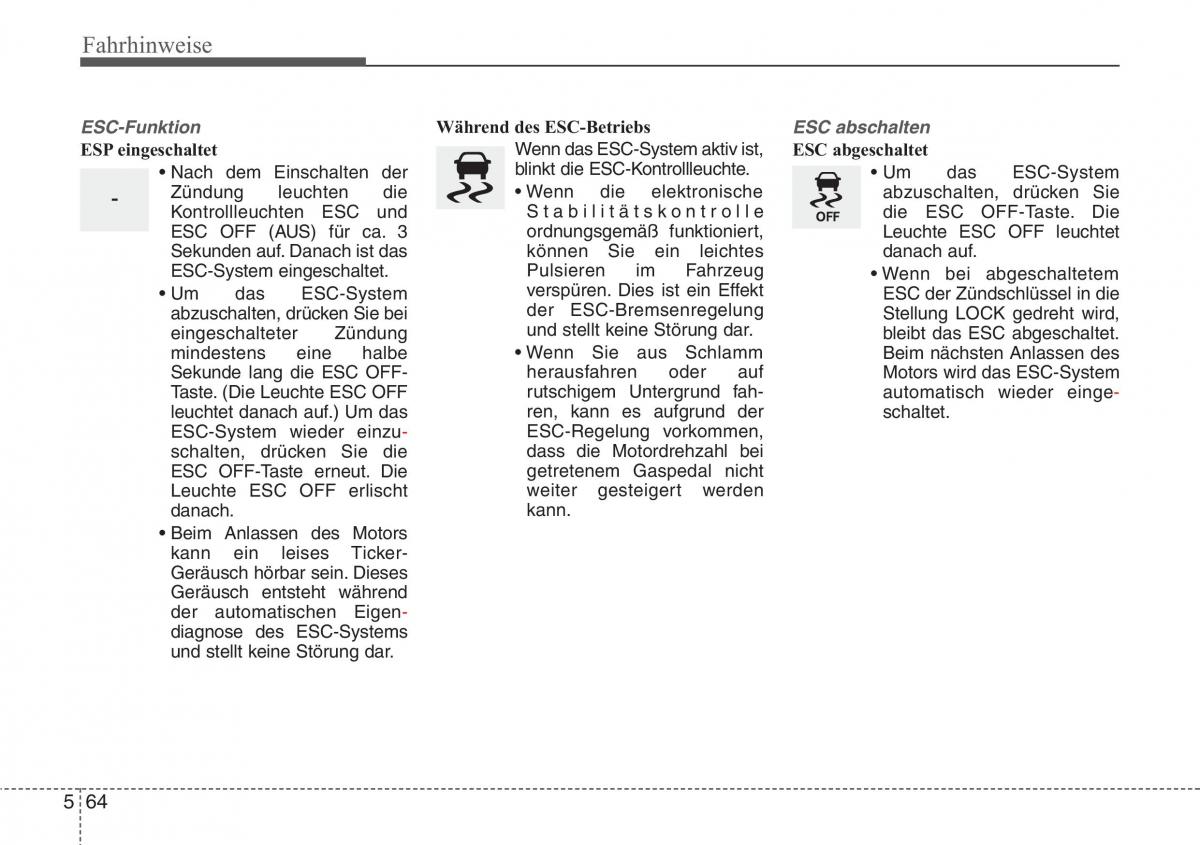 Fahrhinweise

ESC-Funktion

ESP eingeschaltet

-

• Nach dem Einschalten der Zündung leuchten die Kontrollleuchten ESC und ESC OFF (AUS) für ca. 3 Sekunden auf. Danach ist das ESC-System eingeschaltet.

• Um das ESC-System abzuschalten, drücken Sie bei eingeschalteter Zündung mindestens eine halbe Sekunde lang die ESC OFF-Taste. (Die Leuchte ESC OFF leuchtet danach auf.) Um das ESC-System wieder einzuschalten, drücken Sie die ESC OFF-Taste erneut. Die Leuchte ESC OFF erlischt danach.

• Beim Anlassen des Motors kann ein leises Ticker-Geräusch hörbar sein. Dieses Geräusch entsteht während der automatischen Eigendiagnose des ESC-Systems und stellt keine Störung dar.

Während des ESC-Betriebs

Wenn das ESC-System aktiv ist, blinkt die ESC-Kontrollleuchte.

• Wenn die elektronische Stabilitätskontrolle ordnungsgemäß funktioniert, können Sie ein leichtes Pulsieren im Fahrzeug verspüren. Dies ist ein Effekt der ESC-Bremsenregelung und stellt keine Störung dar.

• Wenn Sie aus Schlamm herausfahren oder auf rutschigem Untergrund fahren, kann es aufgrund der ESC-Regelung vorkommen, dass die Motordrehzahl bei getretenem Gaspedal nicht weiter gesteigert werden kann.

ESC abschalten

ESC abgeschaltet

OFF

• Um das ESC-System abzuschalten, drücken Sie die ESC OFF-Taste. Die Leuchte ESC OFF leuchtet danach auf.

• Wenn bei abgeschaltetem ESC der Zündschlüssel in die Stellung LOCK gedreht wird, bleibt das ESC abgeschaltet. Beim nächsten Anlassen des Motors wird das ESC-System automatisch wieder eingeschaltet.

5 64